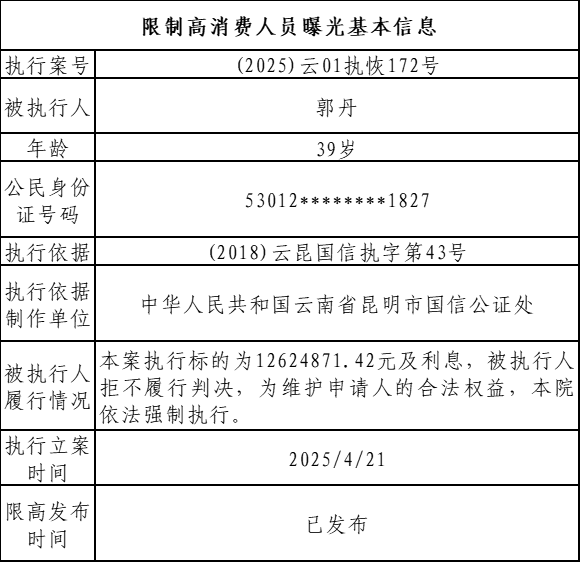 限制高消费人员曝光基本信息

| 执行案号 | (2025)云01执恢172号 |
|---|---|
| 被执行人 | 郭丹 |
| 年龄 | 39岁 |
| 公民身份证号码 | 53012********1827 |
| 执行依据 | (2018)云昆国信执字第43号 |
| 执行依据制作单位 | 中华人民共和国云南省昆明市国信公证处 |
| 被执行人履行情况 | 本案执行标的为12624871.42元及利息，被执行人拒不履行判决，为维护申请人的合法权益，本院依法强制执行。 |
| 执行立案时间 | 2025/4/21 |
| 限高发布时间 | 已发布 |